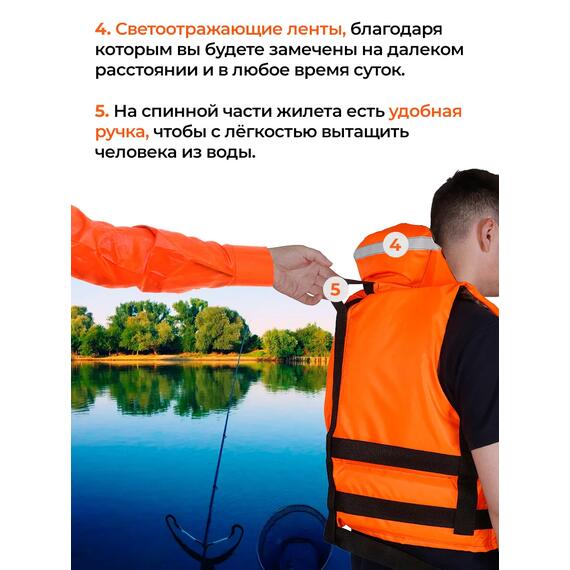 4. Светоотражающие ленты, благодаря которым вы будете замечены на далеком расстоянии и в любое время суток.

5. На спинной части жилета есть удобная ручка, чтобы с лёгкостью вытащить человека из воды.

4

5